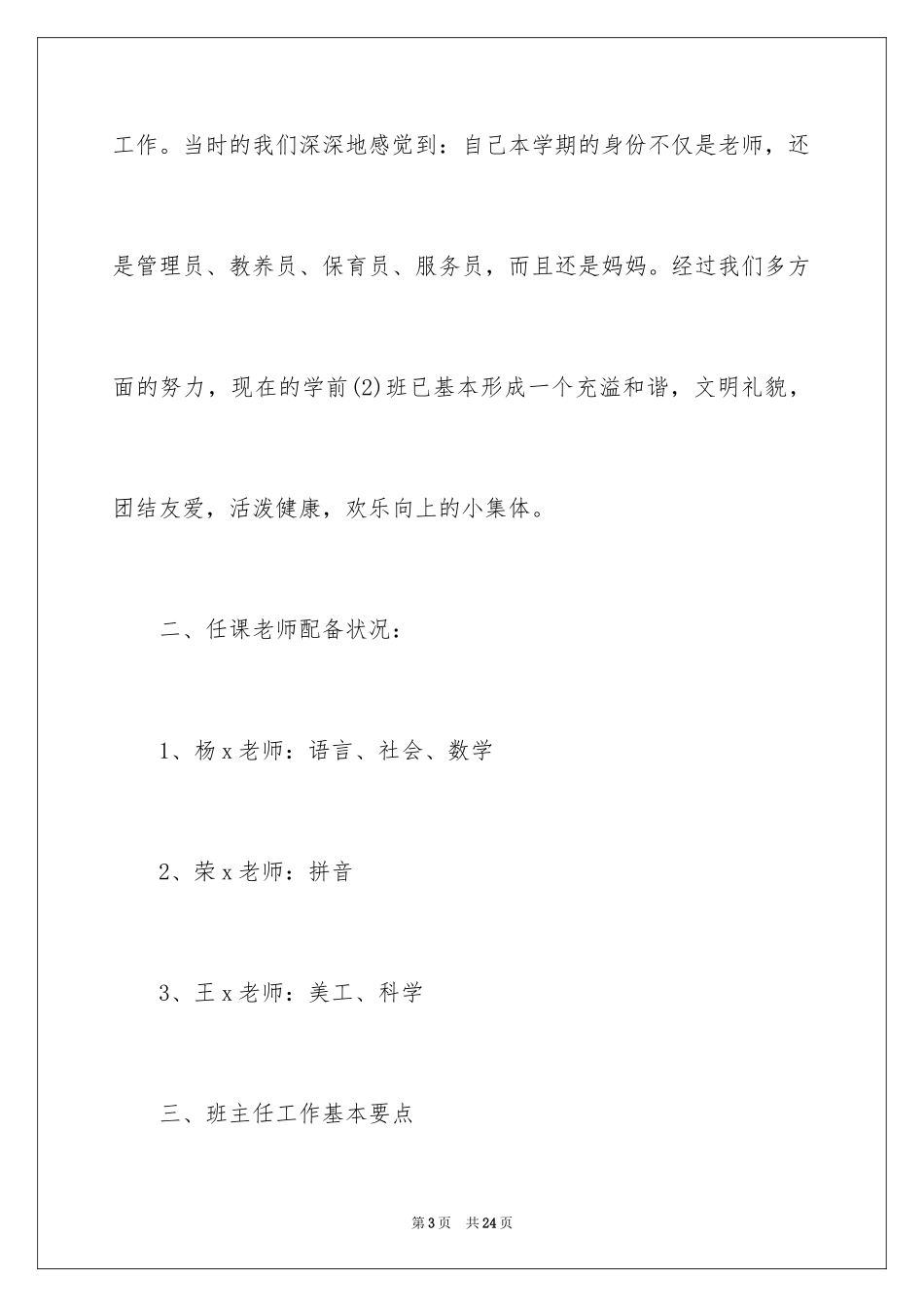 工作。当时的我们深深地感觉到：自己本学期的身份不仅是老师，还是管理员、教养员、保育员、服务员，而且还是妈妈。经过我们多方面的努力，现在的学前(2)班已基本形成一个充溢和谐，文明礼貌，团结友爱，活泼健康，欢乐向上的小集体。

二、任课老师配备状况：

1、杨x老师：语言、社会、数学

2、荣x老师：拼音

3、王x老师：美工、科学

三、班主任工作基本要点

第3页 共24页